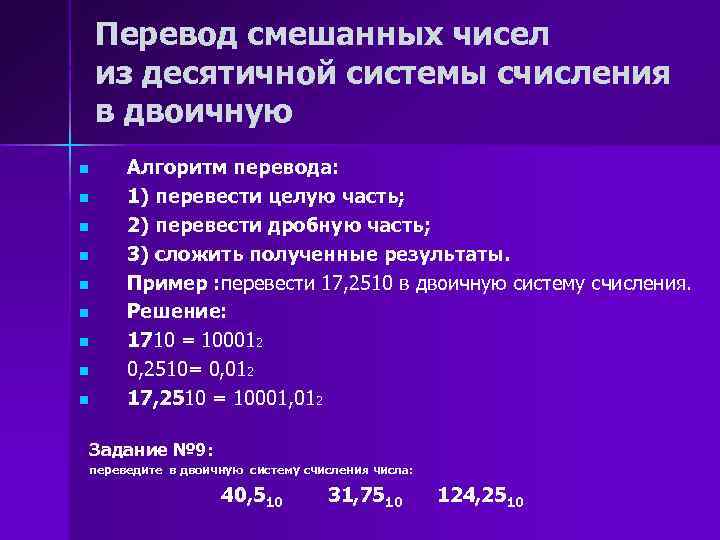 Перевод смешанных чисел из десятичной системы счисления в двоичную

Алгоритм перевода:
1) перевести целую часть;
2) перевести дробную часть;
3) сложить полученные результаты.
Пример :перевести 17,2510 в двоичную систему счисления.
Решение:
1710 = $10001_2$
0,2510= $0,01_2$
17,2510 = $10001,01_2$

Задание №9:
переведите в двоичную систему счисления числа:
$40,5_{10}$ $31,75_{10}$ $124,25_{10}$